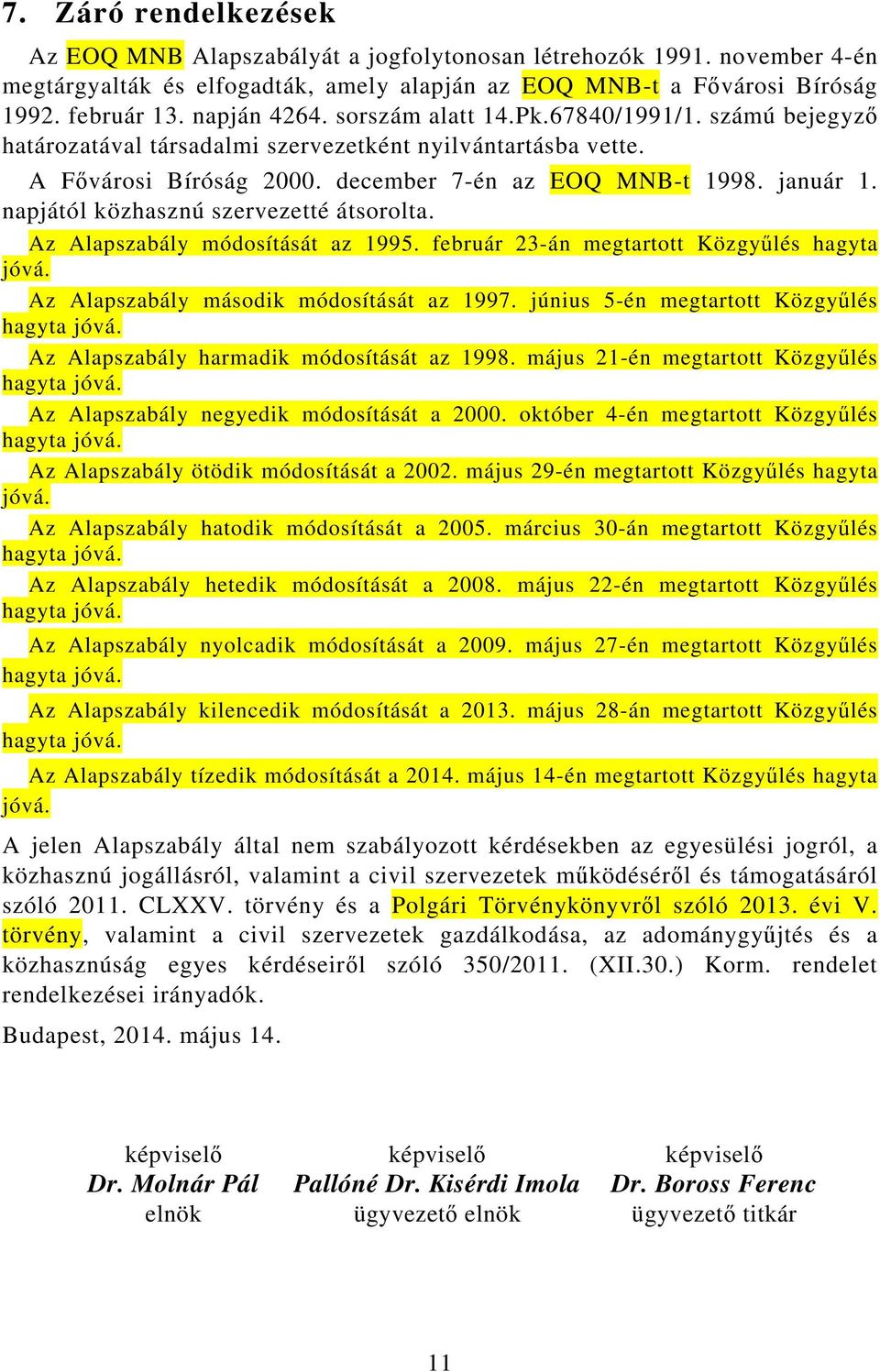 7. Záró rendelkezések

Az EOQ MNB Alapszabályát a jogfolytonosan létrehozók 1991. november 4-én megtárgyalták és elfogadták, amely alapján az EOQ MNB-t a Fővárosi Bíróság 1992. február 13. napján 4264. sorszám alatt 14.Pk.67840/1991/1. számú bejegyző határozatával társadalmi szervezetként nyilvántartásba vette.

A Fővárosi Bíróság 2000. december 7-én az EOQ MNB-t 1998. január 1. napjától közhasznú szervezetté átsorolta.

Az Alapszabály módosítását az 1995. február 23-án megtartott Közgyűlés hagyta jóvá.

Az Alapszabály második módosítását az 1997. június 5-én megtartott Közgyűlés hagyta jóvá.

Az Alapszabály harmadik módosítását az 1998. május 21-én megtartott Közgyűlés hagyta jóvá.

Az Alapszabály negyedik módosítását a 2000. október 4-én megtartott Közgyűlés hagyta jóvá.

Az Alapszabály ötödik módosítását a 2002. május 29-én megtartott Közgyűlés hagyta jóvá.

Az Alapszabály hatodik módosítását a 2005. március 30-án megtartott Közgyűlés hagyta jóvá.

Az Alapszabály hetedik módosítását a 2008. május 22-én megtartott Közgyűlés hagyta jóvá.

Az Alapszabály nyolcadik módosítását a 2009. május 27-én megtartott Közgyűlés hagyta jóvá.

Az Alapszabály kilencedik módosítását a 2013. május 28-án megtartott Közgyűlés hagyta jóvá.

Az Alapszabály tízedik módosítását a 2014. május 14-én megtartott Közgyűlés hagyta jóvá.

A jelen Alapszabály által nem szabályozott kérdésekben az egyesülési jogról, a közhasznú jogállásról, valamint a civil szervezetek működéséről és támogatásáról szóló 2011. CLXXV. törvény és a Polgári Törvénykönyvről szóló 2013. évi V. törvény, valamint a civil szervezetek gazdálkodása, az adománygyűjtés és a közhasznúság egyes kérdéseiről szóló 350/2011. (XII.30.) Korm. rendelet rendelkezései irányadók.

Budapest, 2014. május 14.

képviselő
Dr. Molnár Pál
elnök

képviselő
Pallóné Dr. Kisérdi Imola
ügyvezető elnök

képviselő
Dr. Boross Ferenc
ügyvezető titkár

11